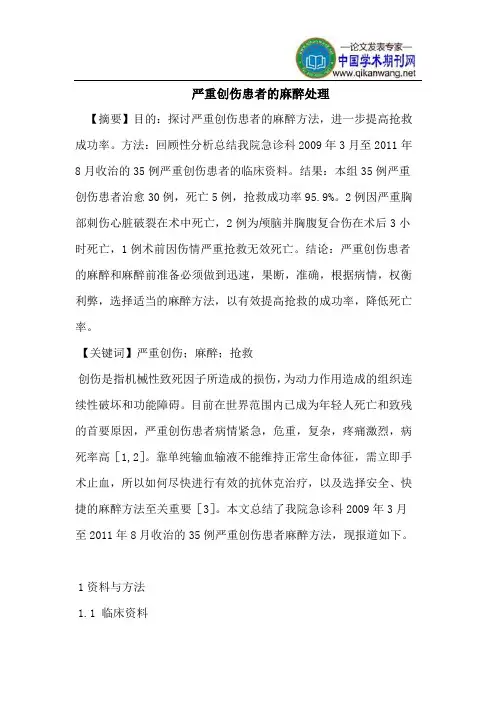 —论文发表专家—
中国学术期刊网
www.qikanwang.net

严重创伤患者的麻醉处理

【摘要】目的：探讨严重创伤患者的麻醉方法，进一步提高抢救成功率。方法：回顾性分析总结我院急诊科 2009 年 3 月至 2011 年 8 月收治的 35 例严重创伤患者的临床资料。结果：本组 35 例严重创伤患者治愈 30 例，死亡 5 例，抢救成功率 95.9%。2 例因严重胸部刺伤心脏破裂在术中死亡，2 例为颅脑并胸腹复合伤在术后 3 小时死亡，1 例术前因伤情严重抢救无效死亡。结论：严重创伤患者的麻醉和麻醉前准备必须做到迅速，果断，准确，根据病情，权衡利弊，选择适当的麻醉方法，以有效提高抢救的成功率，降低死亡率。

【关键词】严重创伤；麻醉；抢救

创伤是指机械性致死因子所造成的损伤，为动力作用造成的组织连续性破坏和功能障碍。目前在世界范围内已成为年轻人死亡和致残的首要原因，严重创伤患者病情紧急，危重，复杂，疼痛激烈，病死率高 [1,2]。靠单纯输血输液不能维持正常生命体征，需立即手术止血，所以如何尽快进行有效的抗休克治疗，以及选择安全、快捷的麻醉方法至关重要 [3]。本文总结了我院急诊科 2009 年 3 月至 2011 年 8 月收治的 35 例严重创伤患者麻醉方法，现报道如下。

1 资料与方法

1.1 临床资料